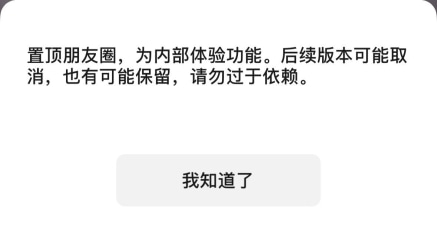 置顶朋友圈，为内部体验功能。后续版本可能取消，也有可能保留，请勿过于依赖。

我知道了